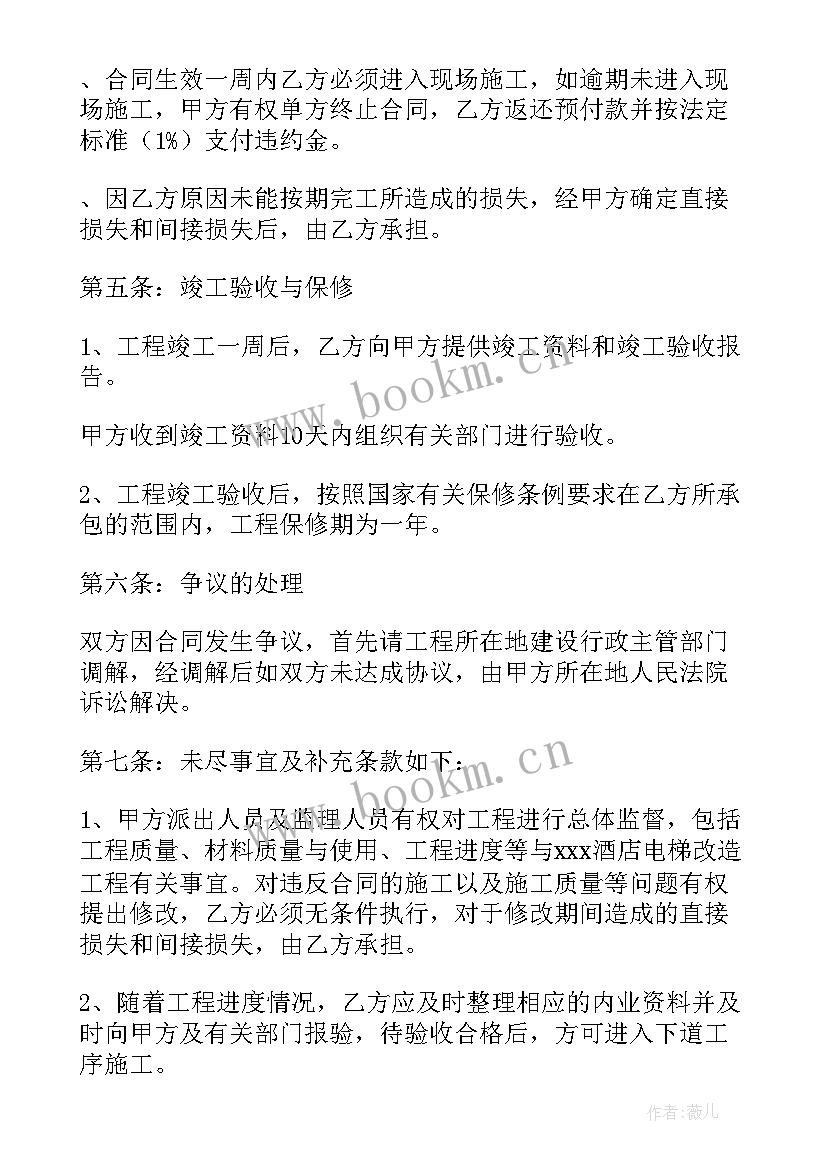 、合同生效一周内乙方必须进入现场施工，如逾期未进入现场施工，甲方有权单方终止合同，乙方返还预付款并按法定标准（1%）支付违约金。

、因乙方原因未能按期完工所造成的损失，经甲方确定直接损失和间接损失后，由乙方承担。

第五条：竣工验收与保修

1、工程竣工一周后，乙方向甲方提供竣工资料和竣工验收报告。

甲方收到竣工资料10天内组织有关部门进行验收。

2、工程竣工验收后，按照国家有关保修条例要求在乙方所承包的范围内，工程保修期为一年。

第六条：争议的处理

双方因合同发生争议，首先请工程所在地建设行政主管部门调解，经调解后如双方未达成协议，由甲方所在地人民法院诉讼解决。

第七条：未尽事宜及补充条款如下：

1、甲方派出人员及监理人员有权对工程进行总体监督，包括工程质量、材料质量与使用、工程进度等与xxx酒店电梯改造工程有关事宜。对违反合同的施工以及施工质量等问题有权提出修改，乙方必须无条件执行，对于修改期间造成的直接损失和间接损失，由乙方承担。

2、随着工程进度情况，乙方应及时整理相应的内业资料并及时向甲方及有关部门报验，待验收合格后，方可进入下道工序施工。

www.bookm.cn

www.bookm.cn

作者：薇儿